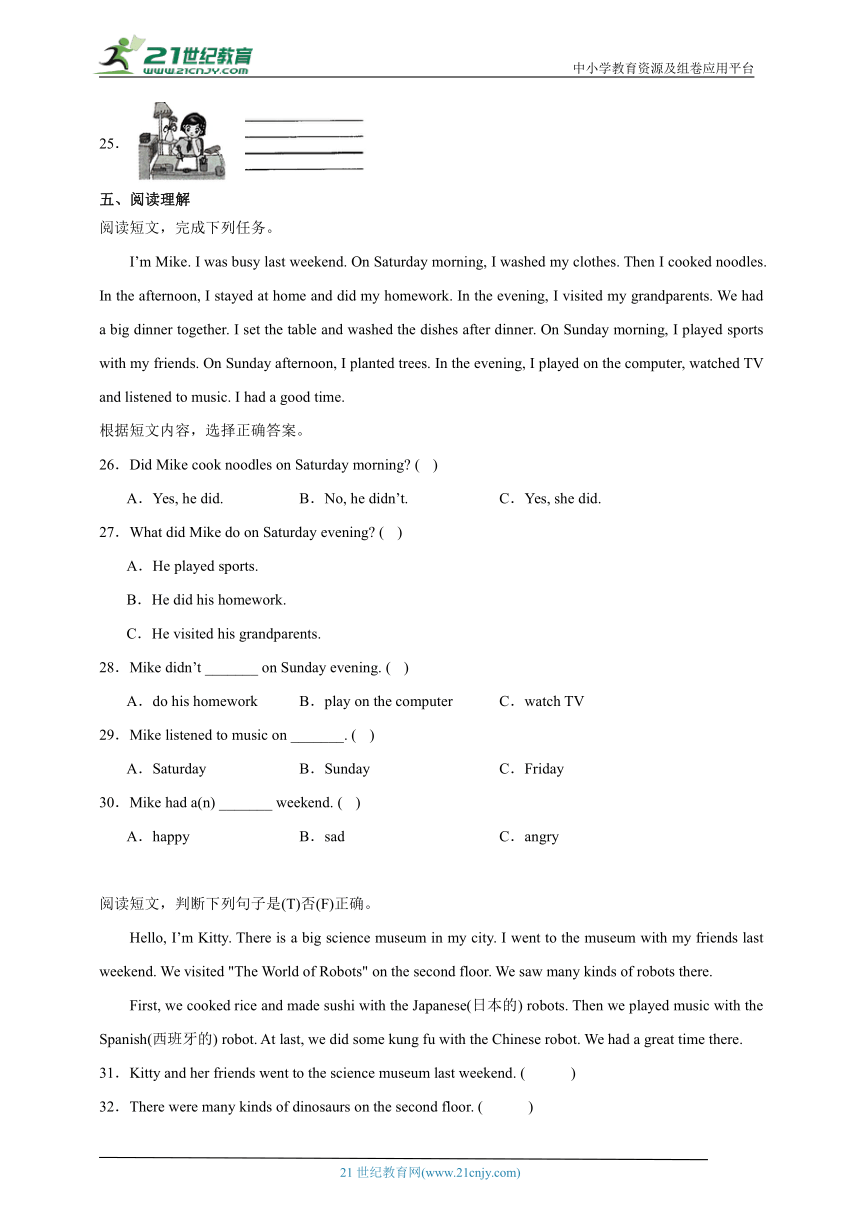 21世纪教育
www.21cnjy.com
中小学教育资源及组卷应用平台

25．

五、阅读理解
阅读短文，完成下列任务。

I'm Mike. I was busy last weekend. On Saturday morning, I washed my clothes. Then I cooked noodles. In the afternoon, I stayed at home and did my homework. In the evening, I visited my grandparents. We had a big dinner together. I set the table and washed the dishes after dinner. On Sunday morning, I played sports with my friends. On Sunday afternoon, I planted trees. In the evening, I played on the computer, watched TV and listened to music. I had a good time.

根据短文内容，选择正确答案。

26．Did Mike cook noodles on Saturday morning? ( )

A．Yes, he did.　　B．No, he didn't.　　C．Yes, she did.

27．What did Mike do on Saturday evening? ( )

A．He played sports.

B．He did his homework.

C．He visited his grandparents.

28．Mike didn't _______ on Sunday evening. ( )

A．do his homework　　B．play on the computer　　C．watch TV

29．Mike listened to music on _______. ( )

A．Saturday　　B．Sunday　　C．Friday

30．Mike had a(n) _______ weekend. ( )

A．happy　　B．sad　　C．angry

阅读短文，判断下列句子是(T)否(F)正确。

Hello, I'm Kitty. There is a big science museum in my city. I went to the museum with my friends last weekend. We visited "The World of Robots" on the second floor. We saw many kinds of robots there.

First, we cooked rice and made sushi with the Japanese(日本的) robots. Then we played music with the Spanish(西班牙的) robot. At last, we did some kung fu with the Chinese robot. We had a great time there.

31．Kitty and her friends went to the science museum last weekend. ( )

32．There were many kinds of dinosaurs on the second floor. ( )

21 世纪教育网(www.21cnjy.com)